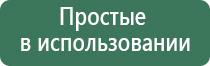 Простые
в использовании